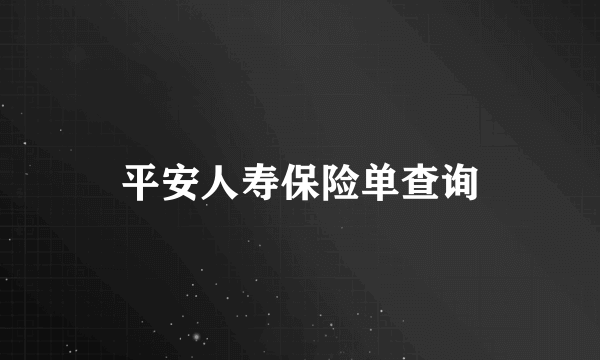 平安人寿保险单查询